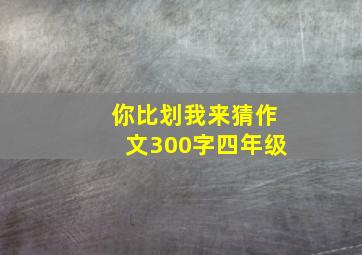 你比划我来猜作文300字四年级